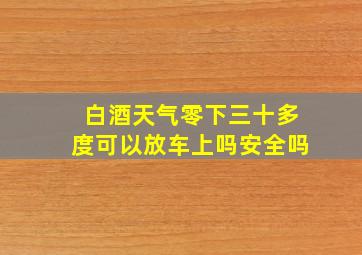 白酒天气零下三十多度可以放车上吗安全吗